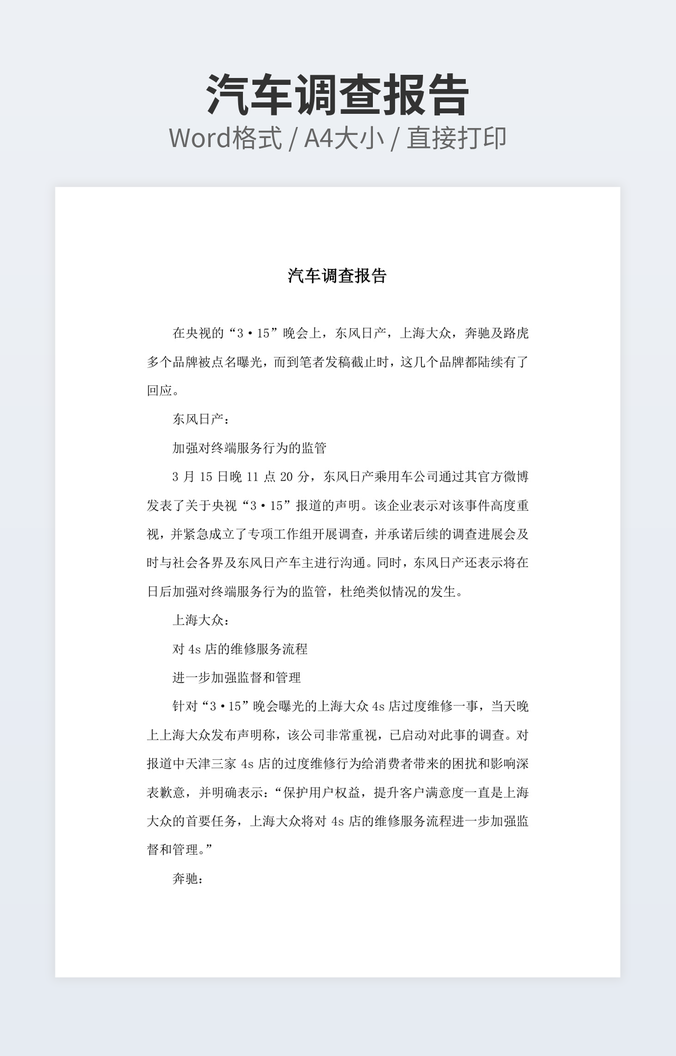 汽车调查报告

Word格式 / A4大小 / 直接打印

汽车调查报告

在央视的“3·15”晚会上，东风日产，上海大众，奔驰及路虎多个品牌被点名曝光，而到笔者发稿截止时，这几个品牌都陆续有了回应。

东风日产：

加强对终端服务行为的监管

3 月 15 日晚 11 点 20 分，东风日产乘用车公司通过其官方微博发表了关于央视“3·15”报道的声明。该企业表示对该事件高度重视，并紧急成立了专项工作组开展调查，并承诺后续的调查进展会及时与社会各界及东风日产车主进行沟通。同时，东风日产还表示将在日后加强对终端服务行为的监管，杜绝类似情况的发生。

上海大众：

对 4s 店的维修服务流程

进一步加强监督和管理

针对“3·15”晚会曝光的上海大众 4s 店过度维修一事，当天晚上上海大众发布声明称，该公司非常重视，已启动对此事的调查。对报道中天津三家 4s 店的过度维修行为给消费者带来的困扰和影响深表歉意，并明确表示：“保护用户权益，提升客户满意度一直是上海大众的首要任务，上海大众将对 4s 店的维修服务流程进一步加强监督和管理。”

奔驰：